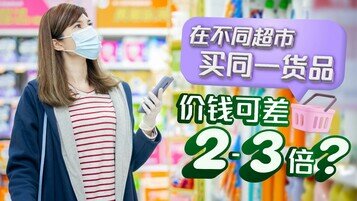 在不同超市
买同一货品

价钱可差
2-3倍?